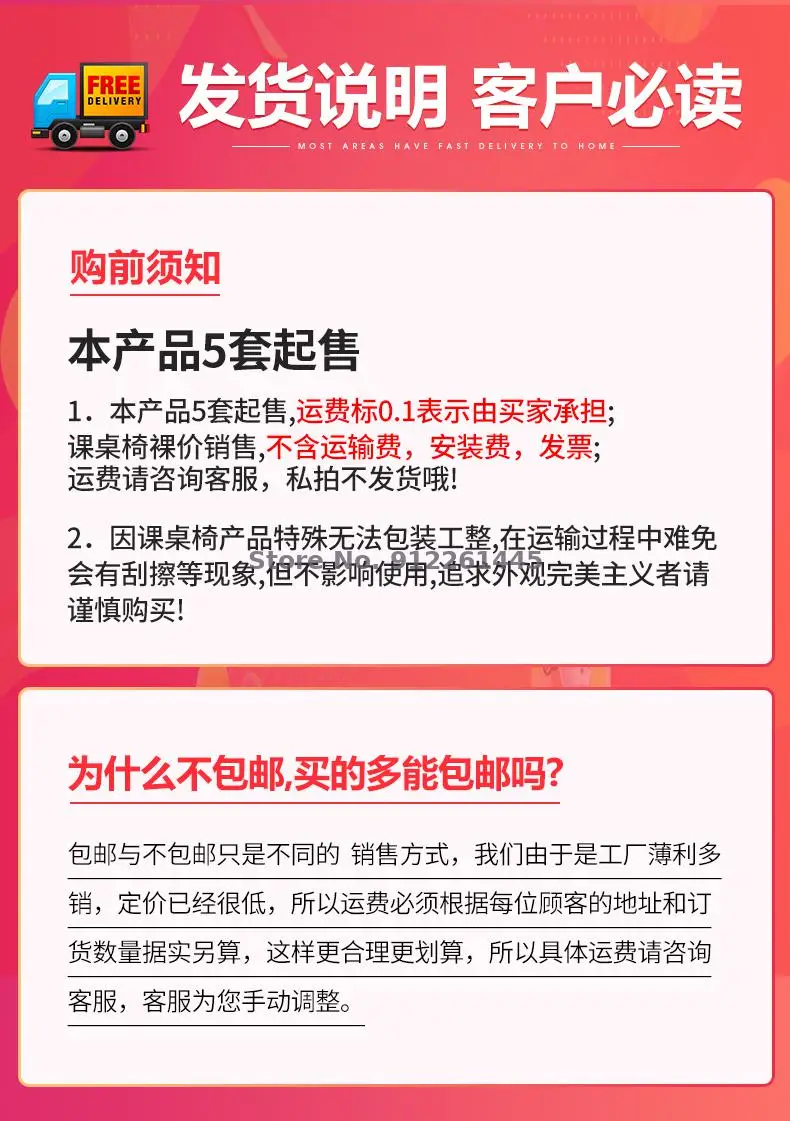 FREE DELIVERY

发货说明 客户必读

MOST AREAS HAVE FAST DELIVERY TO HOME

购前须知

本产品5套起售

1．本产品5套起售,运费标0.1表示由买家承担;
课桌椅裸价销售,不含运输费，安装费，发票;
运费请咨询客服，私拍不发货哦!

2．因课桌椅产品特殊无法包装工整,在运输过程中难免会有刮擦等现象,但不影响使用,追求外观完美主义者请谨慎购买!

Store No. 912261445

为什么不包邮,买的多能包邮吗?

包邮与不包邮只是不同的 销售方式，我们由于是工厂薄利多销，定价已经很低，所以运费必须根据每位顾客的地址和订货数量据实另算，这样更合理更划算，所以具体运费请咨询客服，客服为您手动调整。